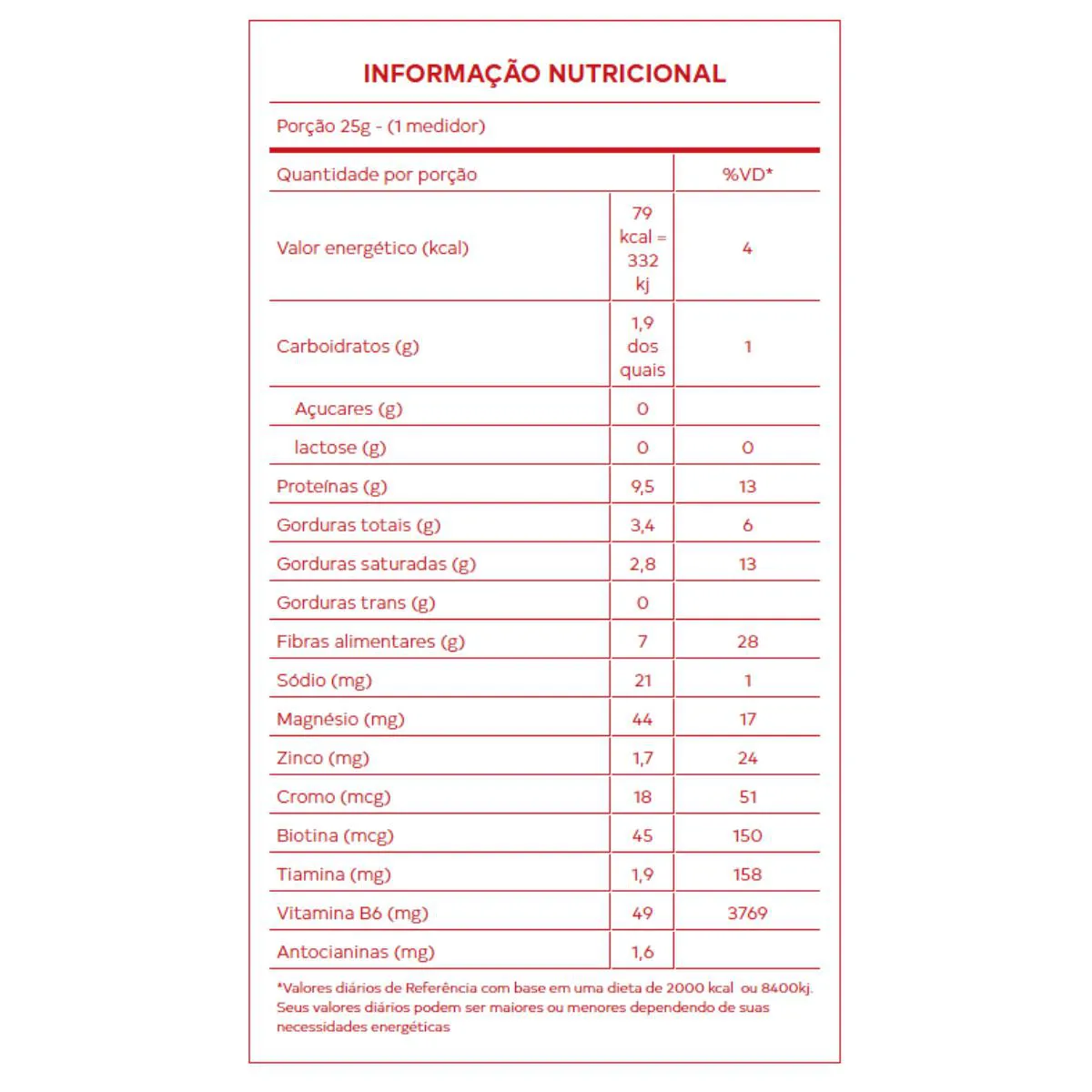 INFORMAÇÃO NUTRICIONAL

Porção 25g - (1 medidor)

| Quantidade por porção | | %VD* |
|---|---|---|
| Valor energético (kcal) | 79 kcal = 332 kj | 4 |
| Carboidratos (g) | 1,9 dos quais | 1 |
| Açucares (g) | 0 | |
| lactose (g) | 0 | 0 |
| Proteínas (g) | 9,5 | 13 |
| Gorduras totais (g) | 3,4 | 6 |
| Gorduras saturadas (g) | 2,8 | 13 |
| Gorduras trans (g) | 0 | |
| Fibras alimentares (g) | 7 | 28 |
| Sódio (mg) | 21 | 1 |
| Magnésio (mg) | 44 | 17 |
| Zinco (mg) | 1,7 | 24 |
| Cromo (mcg) | 18 | 51 |
| Biotina (mcg) | 45 | 150 |
| Tiamina (mg) | 1,9 | 158 |
| Vitamina B6 (mg) | 49 | 3769 |
| Antocianinas (mg) | 1,6 | |

*Valores diários de Referência com base em uma dieta de 2000 kcal ou 8400kj. Seus valores diários podem ser maiores ou menores dependendo de suas necessidades energéticas